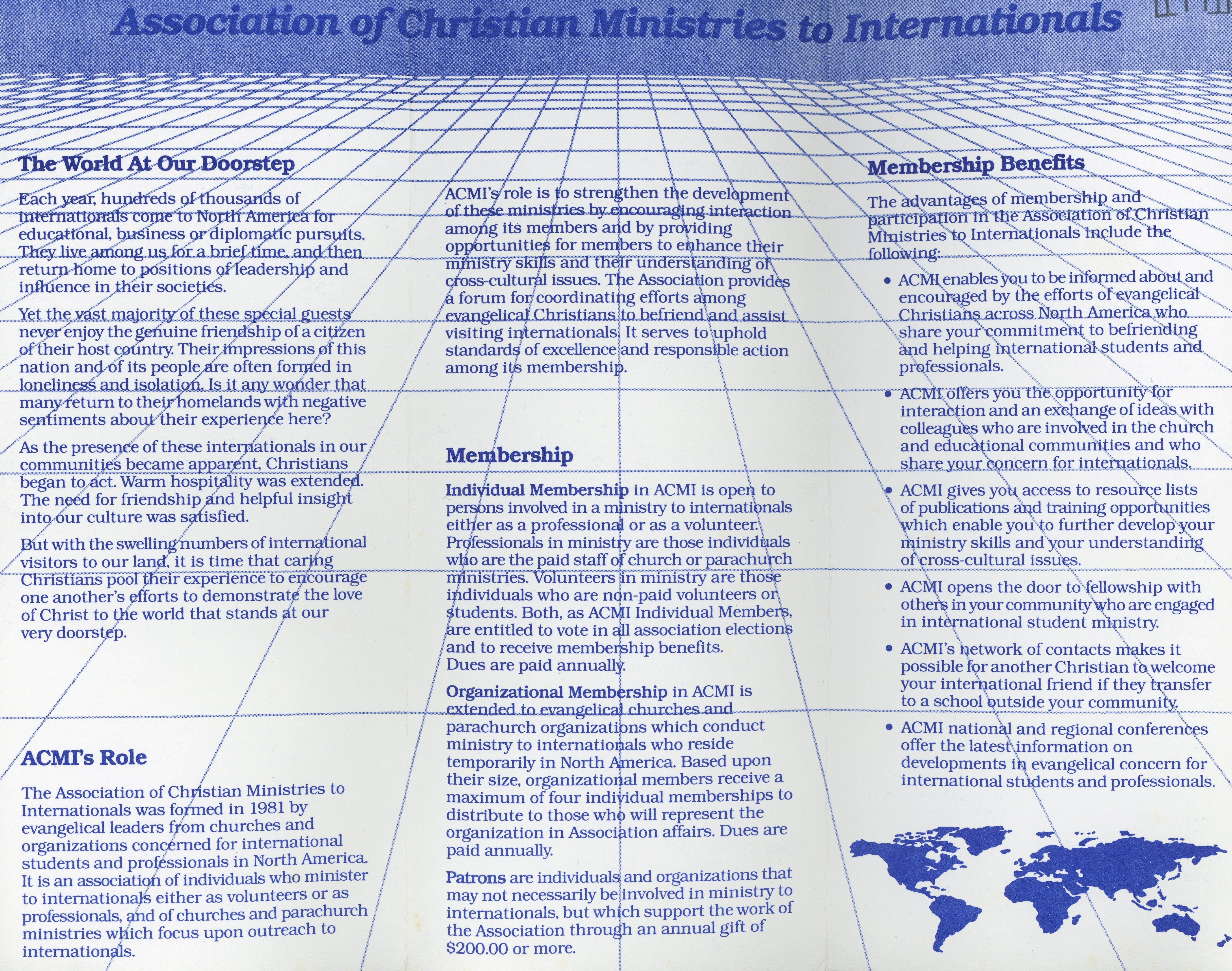 Association of Christian Ministries to Internationals

The World At Our Doorstep

Each year, hundreds of thousands of internationals come to North America for educational, business or diplomatic pursuits. They live among us for a brief time, and then return home to positions of leadership and influence in their societies.

Yet the vast majority of these special guests never enjoy the genuine friendship of a citizen of their host country. Their impressions of this nation and of its people are often formed in loneliness and isolation. Is it any wonder that many return to their homelands with negative sentiments about their experience here?

As the presence of these internationals in our communities became apparent, Christians began to act. Warm hospitality was extended. The need for friendship and helpful insight into our culture was satisfied.

But with the swelling numbers of international visitors to our land, it is time that caring Christians pool their experience to encourage one another's efforts to demonstrate the love of Christ to the world that stands at our very doorstep.

ACMI's Role

The Association of Christian Ministries to Internationals was formed in 1981 by evangelical leaders from churches and organizations concerned for international students and professionals in North America. It is an association of individuals who minister to internationals either as volunteers or as professionals, and of churches and parachurch ministries which focus upon outreach to internationals.

ACMI's role is to strengthen the development of these ministries by encouraging interaction among its members and by providing opportunities for members to enhance their ministry skills and their understanding of cross-cultural issues. The Association provides a forum for coordinating efforts among evangelical Christians to befriend and assist visiting internationals. It serves to uphold standards of excellence and responsible action among its membership.

Membership

Individual Membership in ACMI is open to persons involved in a ministry to internationals either as a professional or as a volunteer. Professionals in ministry are those individuals who are the paid staff of church or parachurch ministries. Volunteers in ministry are those individuals who are non-paid volunteers or students. Both, as ACMI Individual Members, are entitled to vote in all association elections and to receive membership benefits. Dues are paid annually.

Organizational Membership in ACMI is extended to evangelical churches and parachurch organizations which conduct ministry to internationals who reside temporarily in North America. Based upon their size, organizational members receive a maximum of four individual memberships to distribute to those who will represent the organization in Association affairs. Dues are paid annually.

Patrons are individuals and organizations that may not necessarily be involved in ministry to internationals, but which support the work of the Association through an annual gift of $200.00 or more.

Membership Benefits

The advantages of membership and participation in the Association of Christian Ministries to Internationals include the following:

• ACMI enables you to be informed about and encouraged by the efforts of evangelical Christians across North America who share your commitment to befriending and helping international students and professionals.

• ACMI offers you the opportunity for interaction and an exchange of ideas with colleagues who are involved in the church and educational communities and who share your concern for internationals.

• ACMI gives you access to resource lists of publications and training opportunities which enable you to further develop your ministry skills and your understanding of cross-cultural issues.

• ACMI opens the door to fellowship with others in your community who are engaged in international student ministry.

• ACMI's network of contacts makes it possible for another Christian to welcome your international friend if they transfer to a school outside your community.

• ACMI national and regional conferences offer the latest information on developments in evangelical concern for international students and professionals.